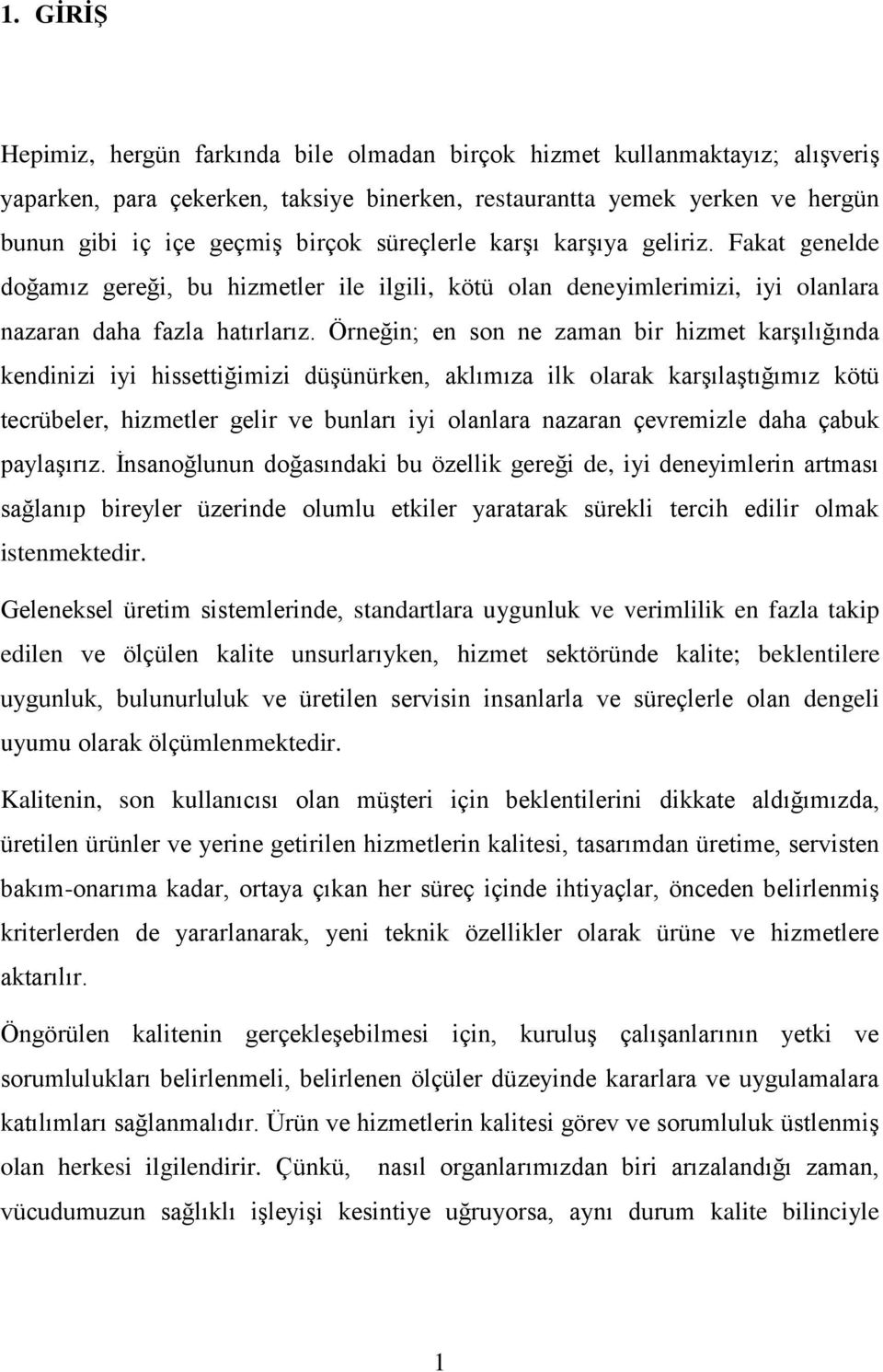 1. GİRİŞ

Hepimiz, hergün farkında bile olmadan birçok hizmet kullanmaktayız; alışveriş yaparken, para çekerken, taksiye binerken, restaurantta yemek yerken ve hergün bunun gibi iç içe geçmiş birçok süreçlerle karşı karşıya geliriz. Fakat genelde doğamız gereği, bu hizmetler ile ilgili, kötü olan deneyimlerimizi, iyi olanlara nazaran daha fazla hatırlarız. Örneğin; en son ne zaman bir hizmet karşılığında kendinizi iyi hissettiğimizi düşünürken, aklımıza ilk olarak karşılaştığımız kötü tecrübeler, hizmetler gelir ve bunları iyi olanlara nazaran çevremizle daha çabuk paylaşırız. İnsanoğlunun doğasındaki bu özellik gereği de, iyi deneyimlerin artması sağlanıp bireyler üzerinde olumlu etkiler yaratarak sürekli tercih edilir olmak istenmektedir.

Geleneksel üretim sistemlerinde, standartlara uygunluk ve verimlilik en fazla takip edilen ve ölçülen kalite unsurlarıyken, hizmet sektöründe kalite; beklentilere uygunluk, bulunurluluk ve üretilen servisin insanlarla ve süreçlerle olan dengeli uyumu olarak ölçümlenmektedir.

Kalitenin, son kullanıcısı olan müşteri için beklentilerini dikkate aldığımızda, üretilen ürünler ve yerine getirilen hizmetlerin kalitesi, tasarımdan üretime, servisten bakım-onarıma kadar, ortaya çıkan her süreç içinde ihtiyaçlar, önceden belirlenmiş kriterlerden de yararlanarak, yeni teknik özellikler olarak ürüne ve hizmetlere aktarılır.

Öngörülen kalitenin gerçekleşebilmesi için, kuruluş çalışanlarının yetki ve sorumlulukları belirlenmeli, belirlenen ölçüler düzeyinde kararlara ve uygulamalara katılımları sağlanmalıdır. Ürün ve hizmetlerin kalitesi görev ve sorumluluk üstlenmiş olan herkesi ilgilendirir. Çünkü, nasıl organlarımızdan biri arızalandığı zaman, vücudumuzun sağlıklı işleyişi kesintiye uğruyorsa, aynı durum kalite bilinciyle

1